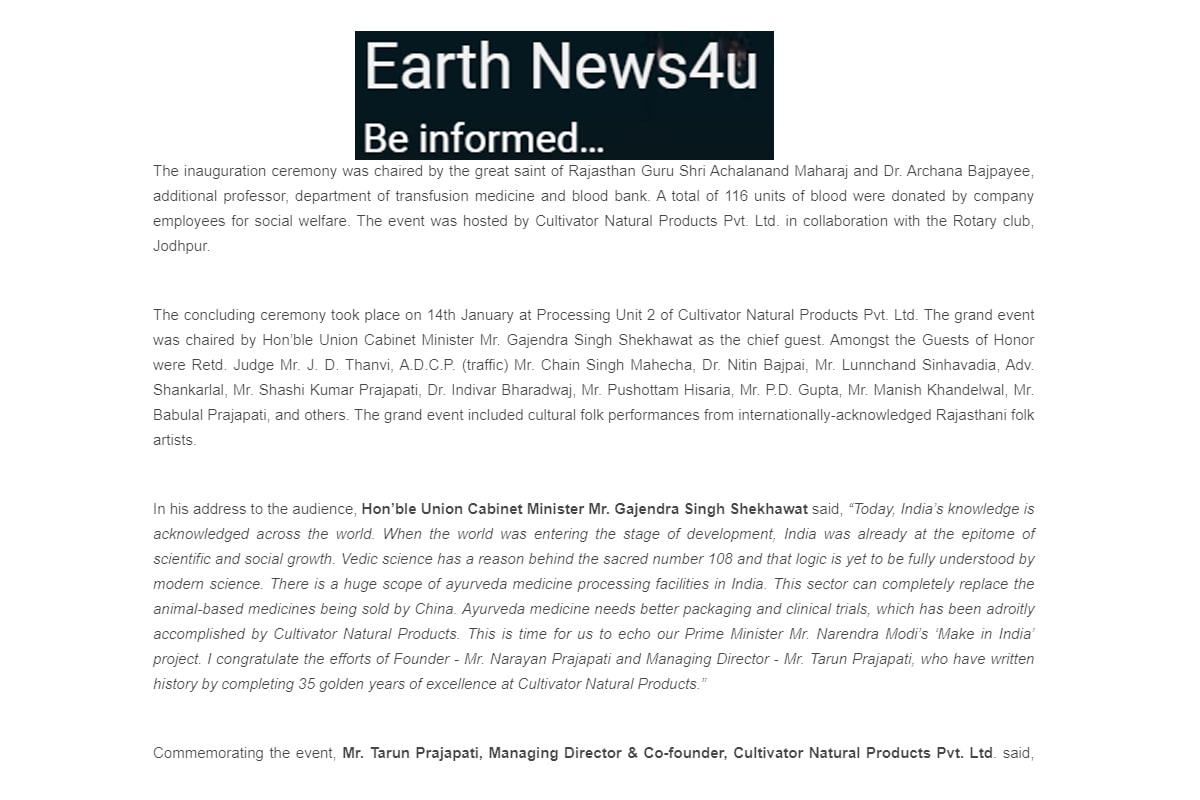 Earth News4u
Be informed...

The inauguration ceremony was chaired by the great saint of Rajasthan Guru Shri Achalanand Maharaj and Dr. Archana Bajpayee, additional professor, department of transfusion medicine and blood bank. A total of 116 units of blood were donated by company employees for social welfare. The event was hosted by Cultivator Natural Products Pvt. Ltd. in collaboration with the Rotary club, Jodhpur.

The concluding ceremony took place on 14th January at Processing Unit 2 of Cultivator Natural Products Pvt. Ltd. The grand event was chaired by Hon'ble Union Cabinet Minister Mr. Gajendra Singh Shekhawat as the chief guest. Amongst the Guests of Honor were Retd. Judge Mr. J. D. Thanvi, A.D.C.P. (traffic) Mr. Chain Singh Mahecha, Dr. Nitin Bajpai, Mr. Lunnchand Sinhavadia, Adv. Shankarlal, Mr. Shashi Kumar Prajapati, Dr. Indivar Bharadwaj, Mr. Pushottam Hisaria, Mr. P.D. Gupta, Mr. Manish Khandelwal, Mr. Babulal Prajapati, and others. The grand event included cultural folk performances from internationally-acknowledged Rajasthani folk artists.

In his address to the audience, Hon'ble Union Cabinet Minister Mr. Gajendra Singh Shekhawat said, "Today, India's knowledge is acknowledged across the world. When the world was entering the stage of development, India was already at the epitome of scientific and social growth. Vedic science has a reason behind the sacred number 108 and that logic is yet to be fully understood by modern science. There is a huge scope of ayurveda medicine processing facilities in India. This sector can completely replace the animal-based medicines being sold by China. Ayurveda medicine needs better packaging and clinical trials, which has been adroitly accomplished by Cultivator Natural Products. This is time for us to echo our Prime Minister Mr. Narendra Modi's 'Make in India' project. I congratulate the efforts of Founder - Mr. Narayan Prajapati and Managing Director - Mr. Tarun Prajapati, who have written history by completing 35 golden years of excellence at Cultivator Natural Products."

Commemorating the event, Mr. Tarun Prajapati, Managing Director & Co-founder, Cultivator Natural Products Pvt. Ltd. said,